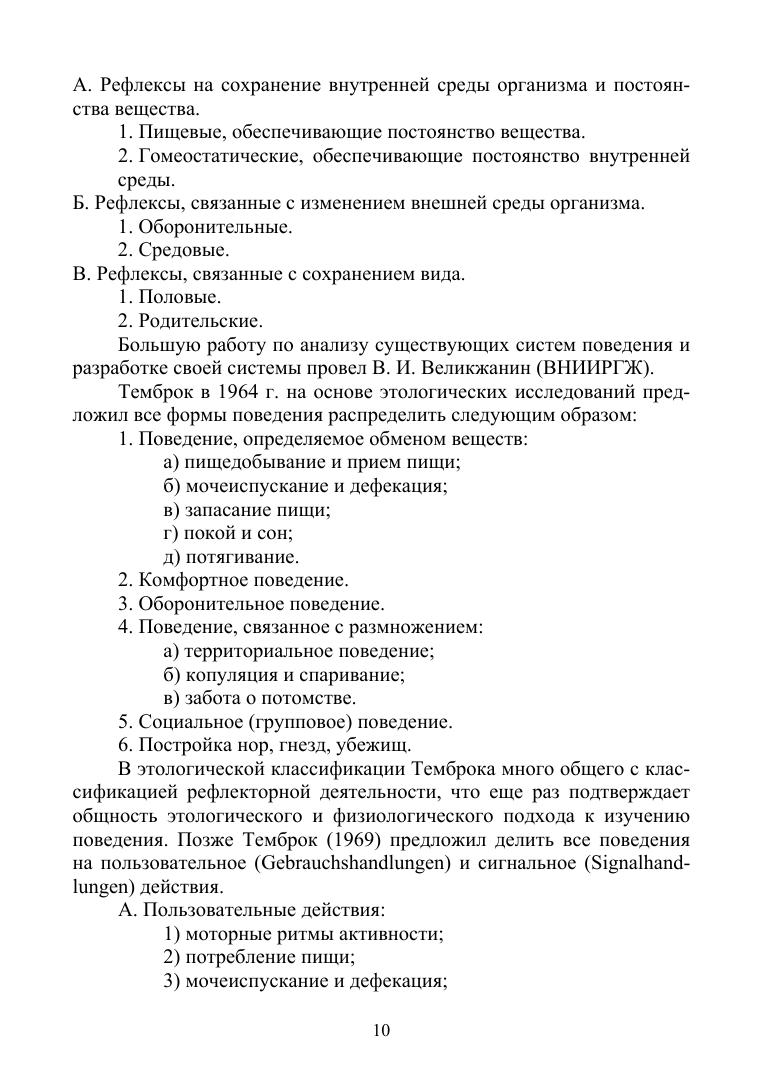 А. Рефлексы на сохранение внутренней среды организма и постоянства вещества.

1. Пищевые, обеспечивающие постоянство вещества.

2. Гомеостатические, обеспечивающие постоянство внутренней среды.

Б. Рефлексы, связанные с изменением внешней среды организма.

1. Оборонительные.

2. Средовые.

В. Рефлексы, связанные с сохранением вида.

1. Половые.

2. Родительские.

Большую работу по анализу существующих систем поведения и разработке своей системы провел В. И. Великжанин (ВНИИРГЖ).

Темброк в 1964 г. на основе этологических исследований предложил все формы поведения распределить следующим образом:

1. Поведение, определяемое обменом веществ:

а) пищедобывание и прием пищи;

б) мочеиспускание и дефекация;

в) запасание пищи;

г) покой и сон;

д) потягивание.

2. Комфортное поведение.

3. Оборонительное поведение.

4. Поведение, связанное с размножением:

а) территориальное поведение;

б) копуляция и спаривание;

в) забота о потомстве.

5. Социальное (групповое) поведение.

6. Постройка нор, гнезд, убежищ.

В этологической классификации Темброка много общего с классификацией рефлекторной деятельности, что еще раз подтверждает общность этологического и физиологического подхода к изучению поведения. Позже Темброк (1969) предложил делить все поведения на пользовательное (Gebrauchshandlungen) и сигнальное (Signalhandlungen) действия.

А. Пользовательные действия:

1) моторные ритмы активности;

2) потребление пищи;

3) мочеиспускание и дефекация;

10